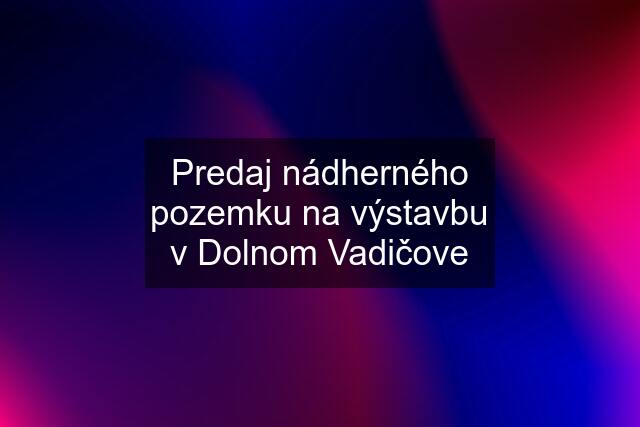 Predaj nádherného pozemku na výstavbu v Dolnom Vadičove